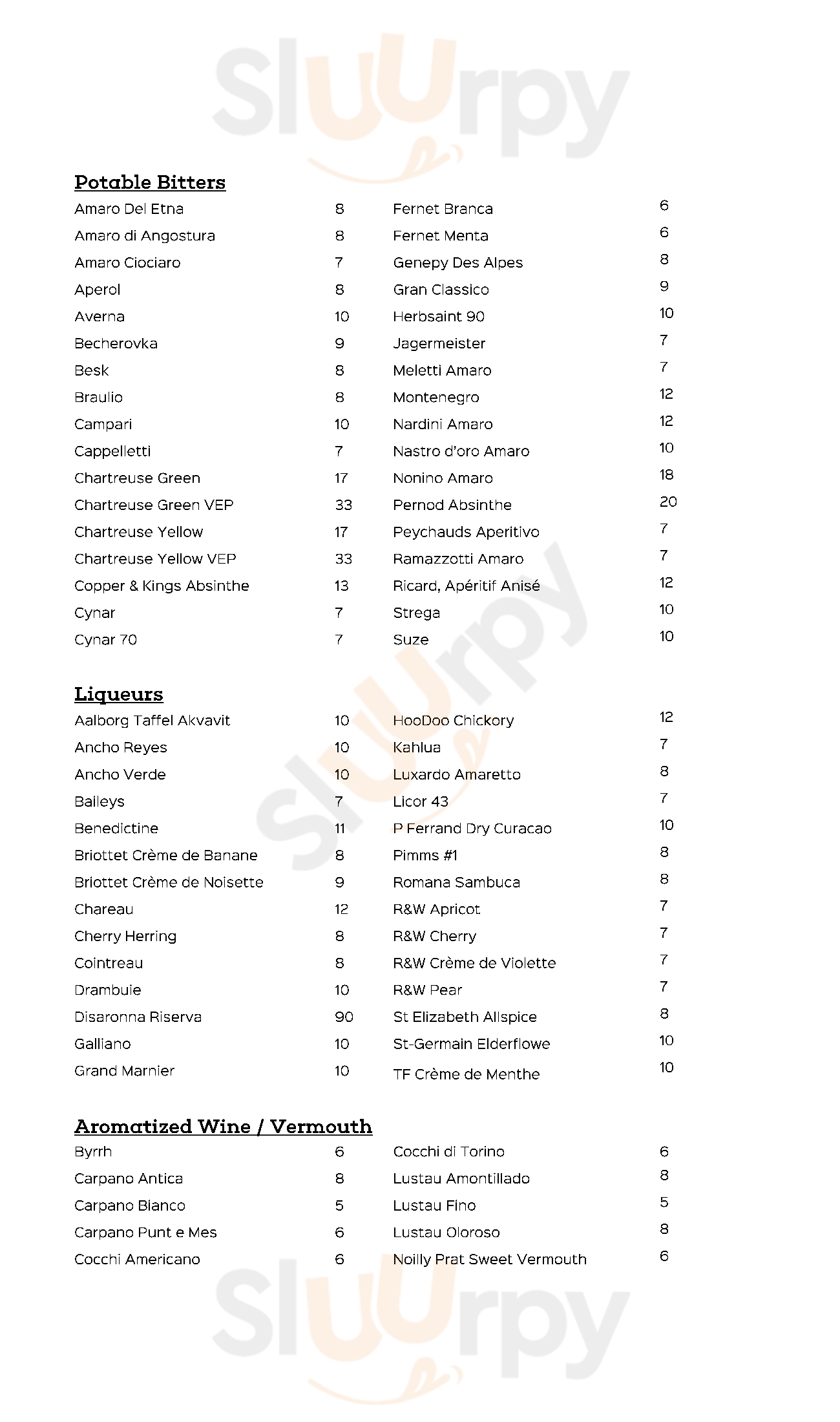 Sluurpy

Potable Bitters

Amaro Del Etna 8
Amaro di Angostura 8
Amaro Ciociaro 7
Aperol 8
Averna 10
Becherovka 9
Besk 8
Braulio 8
Campari 10
Cappelletti 7
Chartreuse Green 17
Chartreuse Green VEP 33
Chartreuse Yellow 17
Chartreuse Yellow VEP 33
Copper & Kings Absinthe 13
Cynar 7
Cynar 70 7

Fernet Branca 6
Fernet Menta 6
Genepy Des Alpes 8
Gran Classico 9
Herbsaint 90 10
Jagermeister 7
Meletti Amaro 7
Montenegro 12
Nardini Amaro 12
Nastro d'oro Amaro 10
Nonino Amaro 18
Pernod Absinthe 20
Peychauds Aperitivo 7
Ramazzotti Amaro 7
Ricard, Apéritif Anisé 12
Strega 10
Suze 10

Liqueurs

Aalborg Taffel Akvavit 10
Ancho Reyes 10
Ancho Verde 10
Baileys 7
Benedictine 11
Briottet Crème de Banane 8
Briottet Crème de Noisette 9
Chareau 12
Cherry Herring 8
Cointreau 8
Drambuie 10
Disaronna Riserva 90
Galliano 10
Grand Marnier 10

HooDoo Chickory 12
Kahlua 7
Luxardo Amaretto 8
Licor 43 7
P Ferrand Dry Curacao 10
Pimms #1 8
Romana Sambuca 8
R&W Apricot 7
R&W Cherry 7
R&W Crème de Violette 7
R&W Pear 7
St Elizabeth Allspice 8
St-Germain Elderflowe 10
TF Crème de Menthe 10

Aromatized Wine / Vermouth

Byrrh 6
Carpano Antica 8
Carpano Bianco 5
Carpano Punt e Mes 6
Cocchi Americano 6

Cocchi di Torino 6
Lustau Amontillado 8
Lustau Fino 5
Lustau Oloroso 8
Noilly Prat Sweet Vermouth 6

Sluurpy